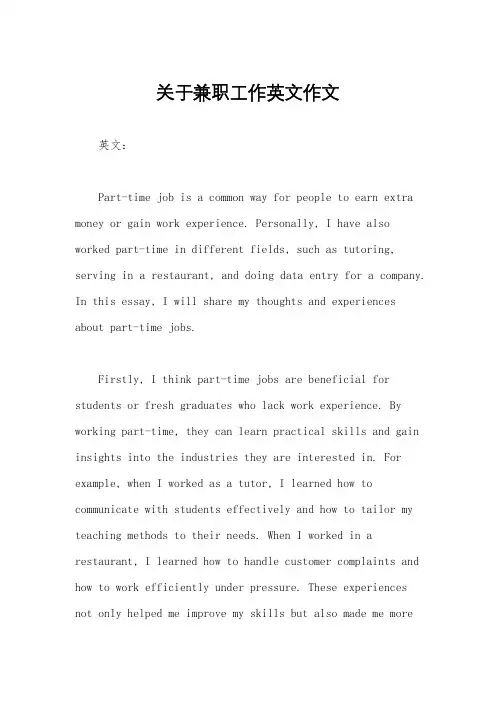 关于兼职工作英文作文

英文：

Part-time job is a common way for people to earn extra money or gain work experience. Personally, I have also worked part-time in different fields, such as tutoring, serving in a restaurant, and doing data entry for a company. In this essay, I will share my thoughts and experiences about part-time jobs.

Firstly, I think part-time jobs are beneficial for students or fresh graduates who lack work experience. By working part-time, they can learn practical skills and gain insights into the industries they are interested in. For example, when I worked as a tutor, I learned how to communicate with students effectively and how to tailor my teaching methods to their needs. When I worked in a restaurant, I learned how to handle customer complaints and how to work efficiently under pressure. These experiences not only helped me improve my skills but also made me more